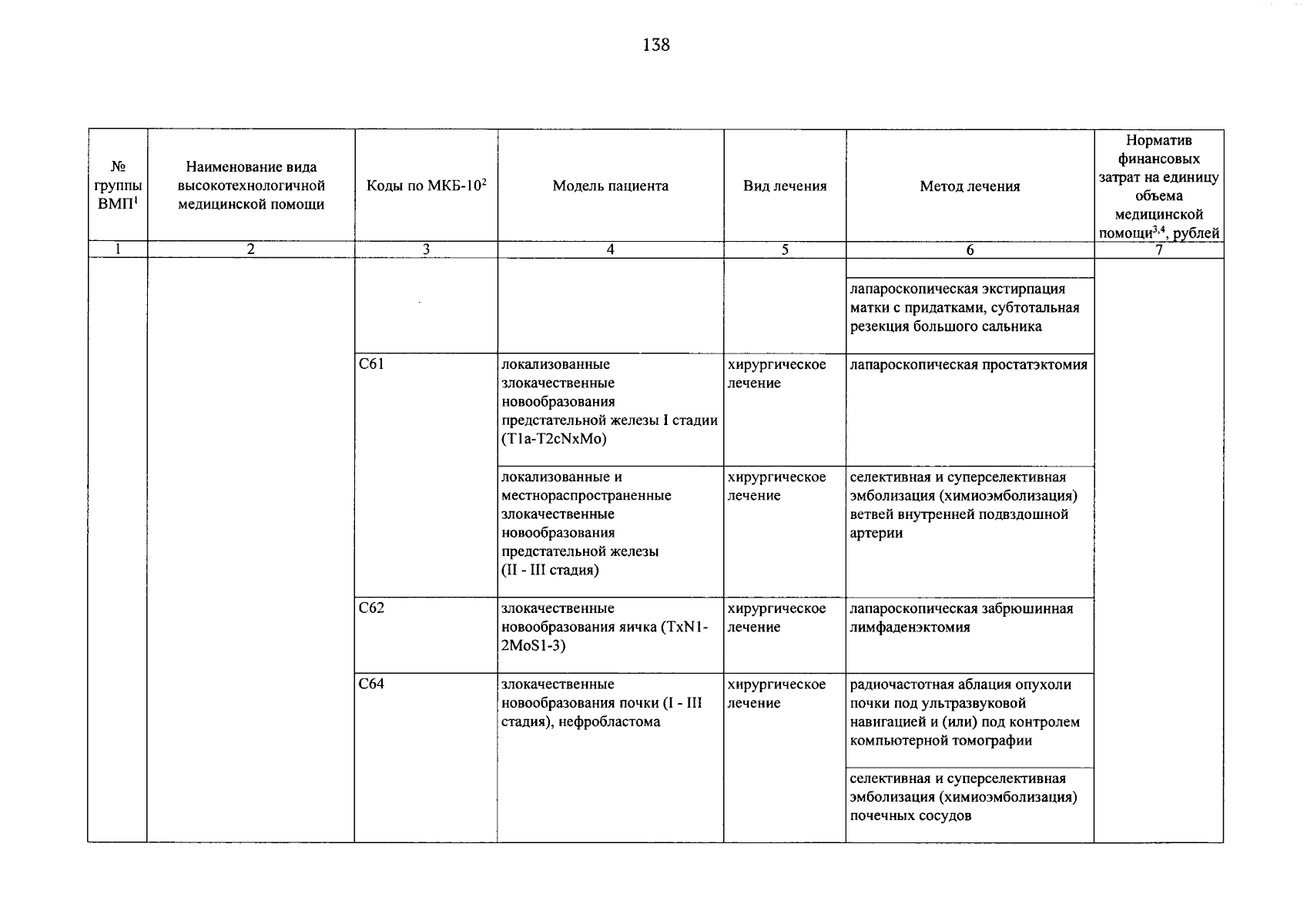 138

| № группы ВМП$^1$ | Наименование вида высокотехнологичной медицинской помощи | Коды по МКБ-10$^2$ | Модель пациента | Вид лечения | Метод лечения | Норматив финансовых затрат на единицу объема медицинской помощи$^{3,4}$, рублей |
|---|---|---|---|---|---|---|
| 1 | 2 | 3 | 4 | 5 | 6 | 7 |
| | | | | | лапароскопическая экстирпация матки с придатками, субтотальная резекция большого сальника | |
| | | C61 | локализованные злокачественные новообразования предстательной железы I стадии (T1a-T2cNxMo) | хирургическое лечение | лапароскопическая простатэктомия | |
| | | | локализованные и местнораспространенные злокачественные новообразования предстательной железы (II - III стадия) | хирургическое лечение | селективная и суперселективная эмболизация (химиоэмболизация) ветвей внутренней подвздошной артерии | |
| | | C62 | злокачественные новообразования яичка (TxN1-2MoS1-3) | хирургическое лечение | лапароскопическая забрюшинная лимфаденэктомия | |
| | | C64 | злокачественные новообразования почки (I - III стадия), нефробластома | хирургическое лечение | радиочастотная аблация опухоли почки под ультразвуковой навигацией и (или) под контролем компьютерной томографии | |
| | | | | | селективная и суперселективная эмболизация (химиоэмболизация) почечных сосудов | |